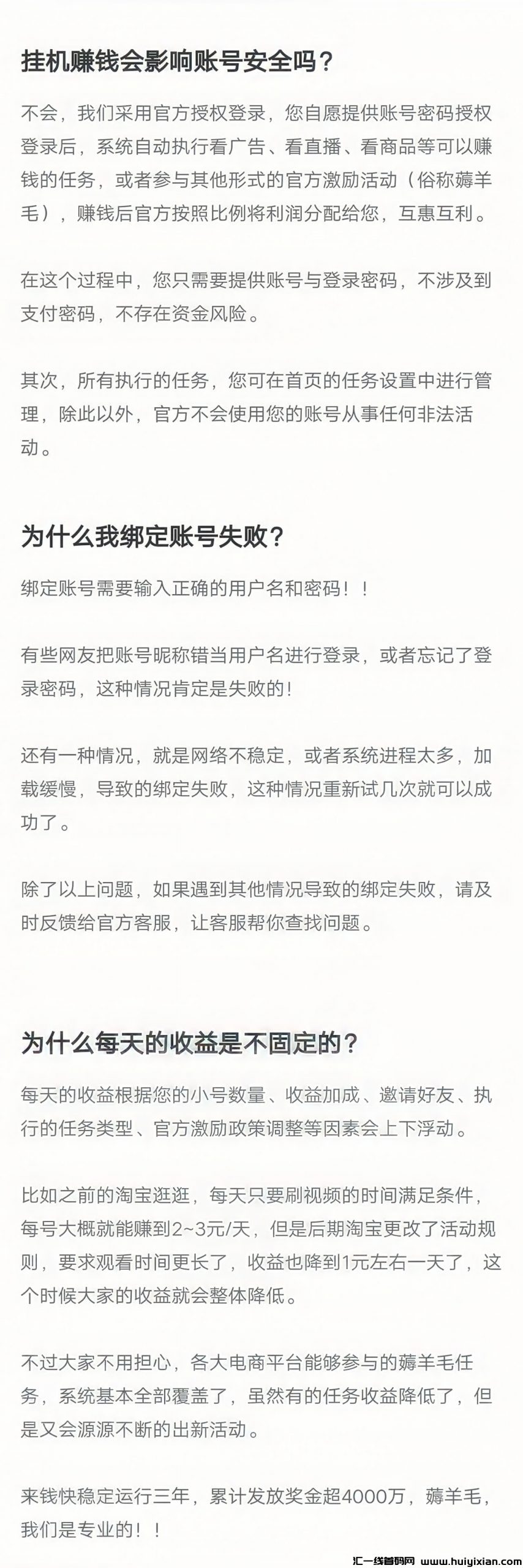 挂机赚钱会影响账号安全吗？

不会，我们采用官方授权登录，您自愿提供账号密码授权登录后，系统自动执行看广告、看直播、看商品等可以赚钱的任务，或者参与其他形式的官方激励活动（俗称薅羊毛），赚钱后官方按照比例将利润分配给您，互惠互利。

在这个过程中，您只需要提供账号与登录密码，不涉及到支付密码，不存在资金风险。

其次，所有执行的任务，您可在首页的任务设置中进行管理，除此以外，官方不会使用您的账号从事任何非法活动。

为什么我绑定账号失败？

绑定账号需要输入正确的用户名和密码！！

有些网友把账号昵称错当用户名进行登录，或者忘记了登录密码，这种情况肯定是失败的！

还有一种情况，就是网络不稳定，或者系统进程太多，加载缓慢，导致的绑定失败，这种情况重新试几次就可以成功了。

除了以上问题，如果遇到其他情况导致的绑定失败，请及时反馈给官方客服，让客服帮你查找问题。

为什么每天的收益是不固定的？

每天的收益根据您的小号数量、收益加成、邀请好友、执行的任务类型、官方激励政策调整等因素会上下浮动。

比如之前的淘宝逛逛，每天只要刷视频的时间满足条件，每号大概就能赚到2~3元/天，但是后期淘宝更改了活动规则，要求观看时间更长了，收益也降到1元左右一天了，这个时候大家的收益就会整体降低。

不过大家不用担心，各大电商平台能够参与的薅羊毛任务，系统基本全部覆盖了，虽然有的任务收益降低了，但是又会源源不断的出新活动。

来钱快稳定运行三年，累计发放奖金超4000万，薅羊毛，我们是专业的！！

汇一线首码网 www.huiyixian.com